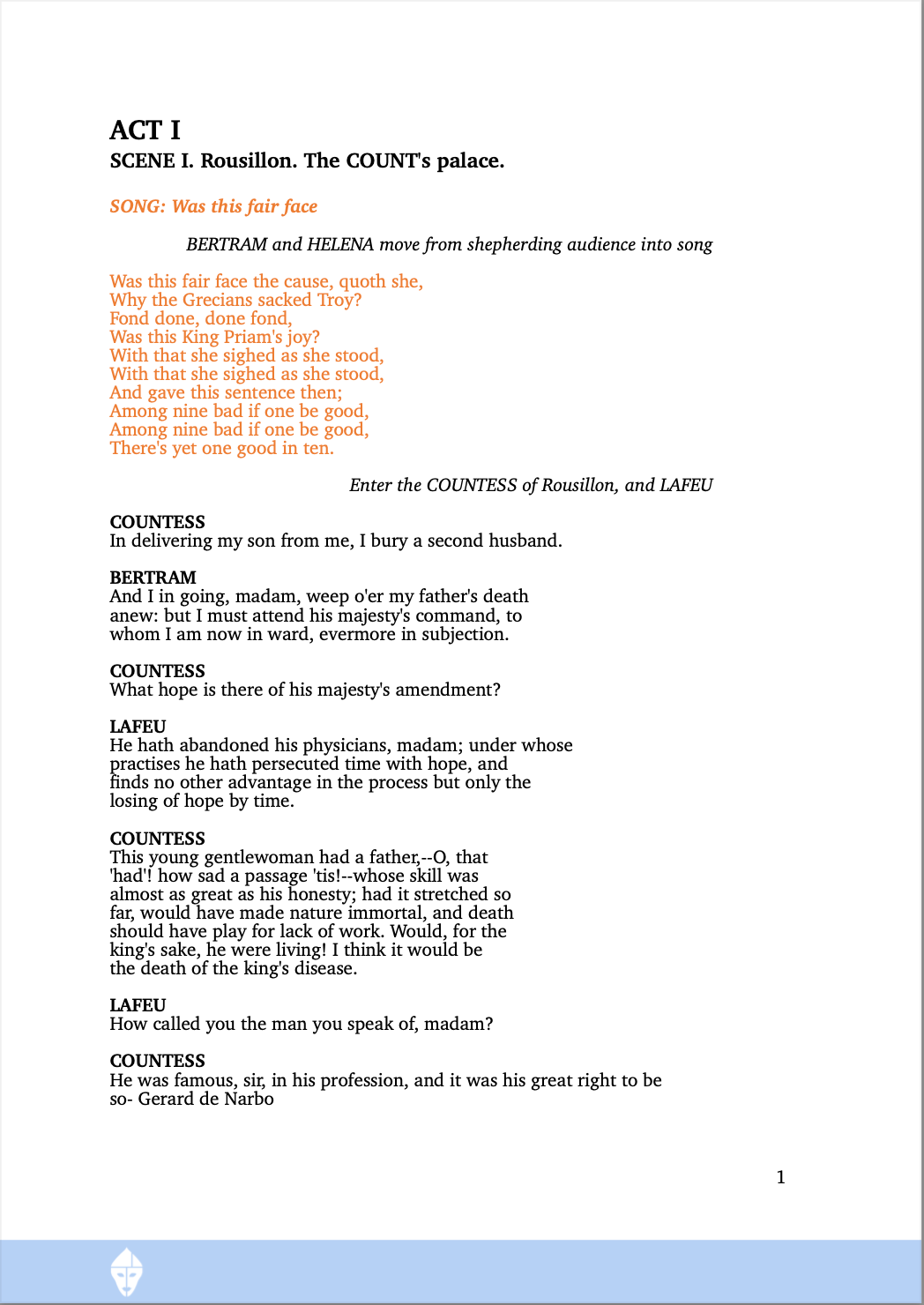 ACT I
SCENE I. Rousillon. The COUNT's palace.

SONG: Was this fair face

BERTRAM and HELENA move from shepherding audience into song

Was this fair face the cause, quoth she,
Why the Grecians sacked Troy?
Fond done, done fond,
Was this King Priam's joy?
With that she sighed as she stood,
With that she sighed as she stood,
And gave this sentence then;
Among nine bad if one be good,
Among nine bad if one be good,
There's yet one good in ten.

Enter the COUNTESS of Rousillon, and LAFEU

COUNTESS
In delivering my son from me, I bury a second husband.

BERTRAM
And I in going, madam, weep o'er my father's death anew: but I must attend his majesty's command, to whom I am now in ward, evermore in subjection.

COUNTESS
What hope is there of his majesty's amendment?

LAFEU
He hath abandoned his physicians, madam; under whose practises he hath persecuted time with hope, and finds no other advantage in the process but only the losing of hope by time.

COUNTESS
This young gentlewoman had a father,--O, that 'had'! how sad a passage 'tis!--whose skill was almost as great as his honesty; had it stretched so far, would have made nature immortal, and death should have play for lack of work. Would, for the king's sake, he were living! I think it would be the death of the king's disease.

LAFEU
How called you the man you speak of, madam?

COUNTESS
He was famous, sir, in his profession, and it was his great right to be so- Gerard de Narbo

1